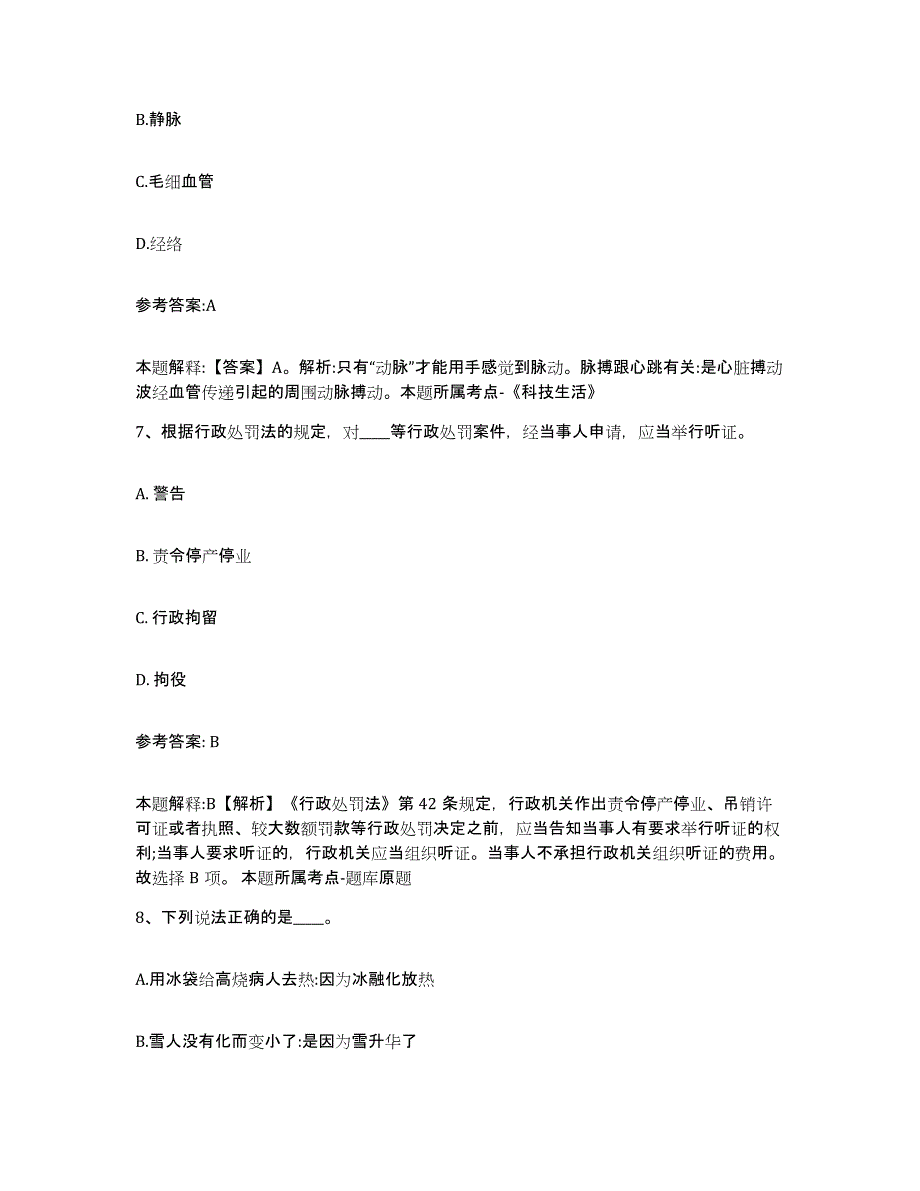 B.静脉

C.毛细血管

D.经络

参考答案:A

本题解释:【答案】A。解析:只有“动脉”才能用手感觉到脉动。脉搏跟心跳有关:是心脏搏动波经血管传递引起的周围动脉搏动。本题所属考点-《科技生活》

7、根据行政处罚法的规定，对____等行政处罚案件，经当事人申请，应当举行听证。

A. 警告

B. 责令停产停业

C. 行政拘留

D. 拘役

参考答案: B

本题解释:B【解析】《行政处罚法》第 42 条规定，行政机关作出责令停产停业、吊销许可证或者执照、较大数额罚款等行政处罚决定之前，应当告知当事人有要求举行听证的权利;当事人要求听证的，行政机关应当组织听证。当事人不承担行政机关组织听证的费用。故选择 B 项。 本题所属考点-题库原题

8、下列说法正确的是____。

A.用冰袋给高烧病人去热:因为冰融化放热

B.雪人没有化而变小了:是因为雪升华了